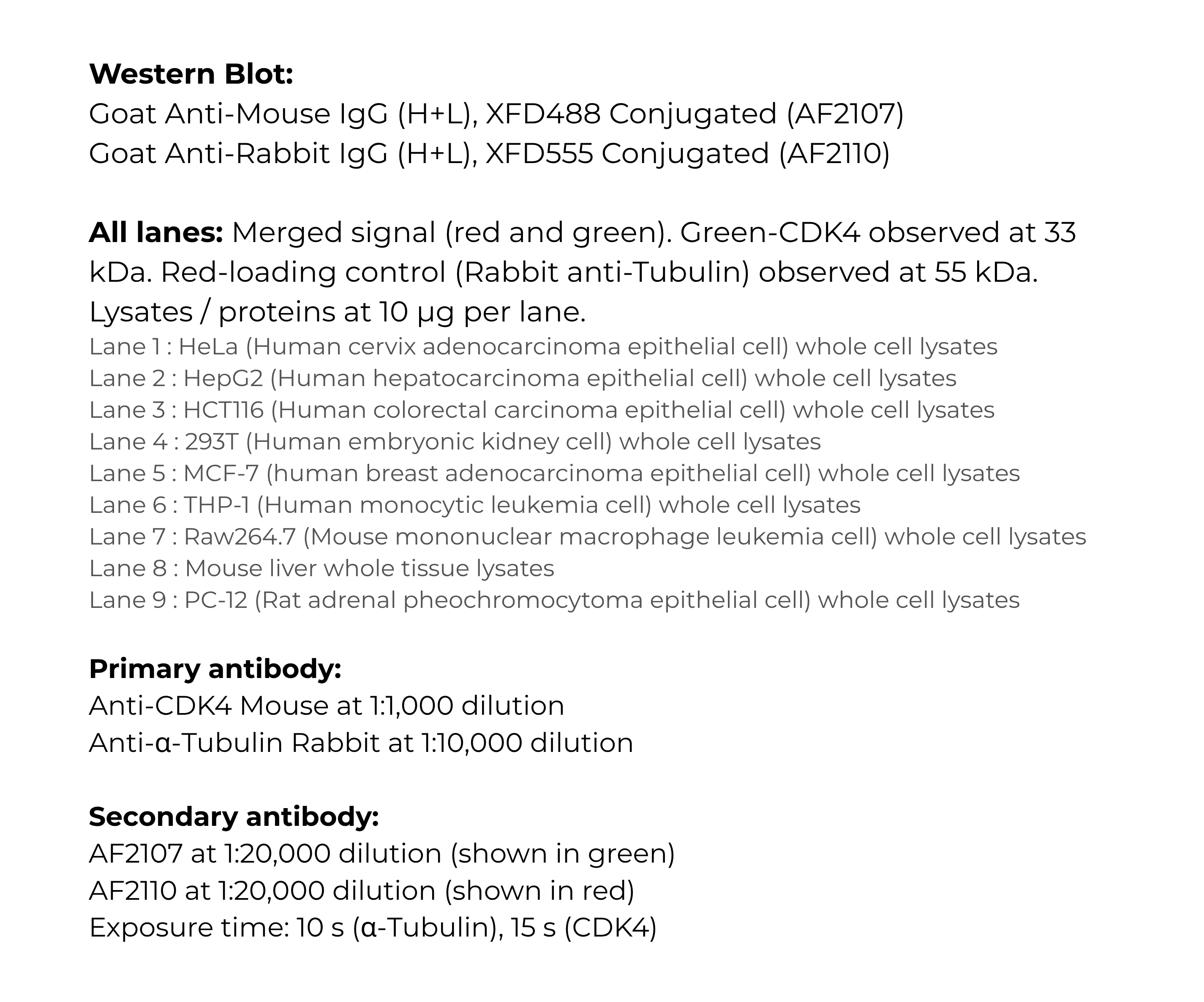 Western Blot:
Goat Anti-Mouse IgG (H+L), XFD488 Conjugated (AF2107)
Goat Anti-Rabbit IgG (H+L), XFD555 Conjugated (AF2110)

All lanes: Merged signal (red and green). Green-CDK4 observed at 33 kDa. Red-loading control (Rabbit anti-Tubulin) observed at 55 kDa. Lysates / proteins at 10 μg per lane.
Lane 1 : HeLa (Human cervix adenocarcinoma epithelial cell) whole cell lysates
Lane 2 : HepG2 (Human hepatocarcinoma epithelial cell) whole cell lysates
Lane 3 : HCT116 (Human colorectal carcinoma epithelial cell) whole cell lysates
Lane 4 : 293T (Human embryonic kidney cell) whole cell lysates
Lane 5 : MCF-7 (human breast adenocarcinoma epithelial cell) whole cell lysates
Lane 6 : THP-1 (Human monocytic leukemia cell) whole cell lysates
Lane 7 : Raw264.7 (Mouse mononuclear macrophage leukemia cell) whole cell lysates
Lane 8 : Mouse liver whole tissue lysates
Lane 9 : PC-12 (Rat adrenal pheochromocytoma epithelial cell) whole cell lysates

Primary antibody:
Anti-CDK4 Mouse at 1:1,000 dilution
Anti-α-Tubulin Rabbit at 1:10,000 dilution

Secondary antibody:
AF2107 at 1:20,000 dilution (shown in green)
AF2110 at 1:20,000 dilution (shown in red)
Exposure time: 10 s (α-Tubulin), 15 s (CDK4)